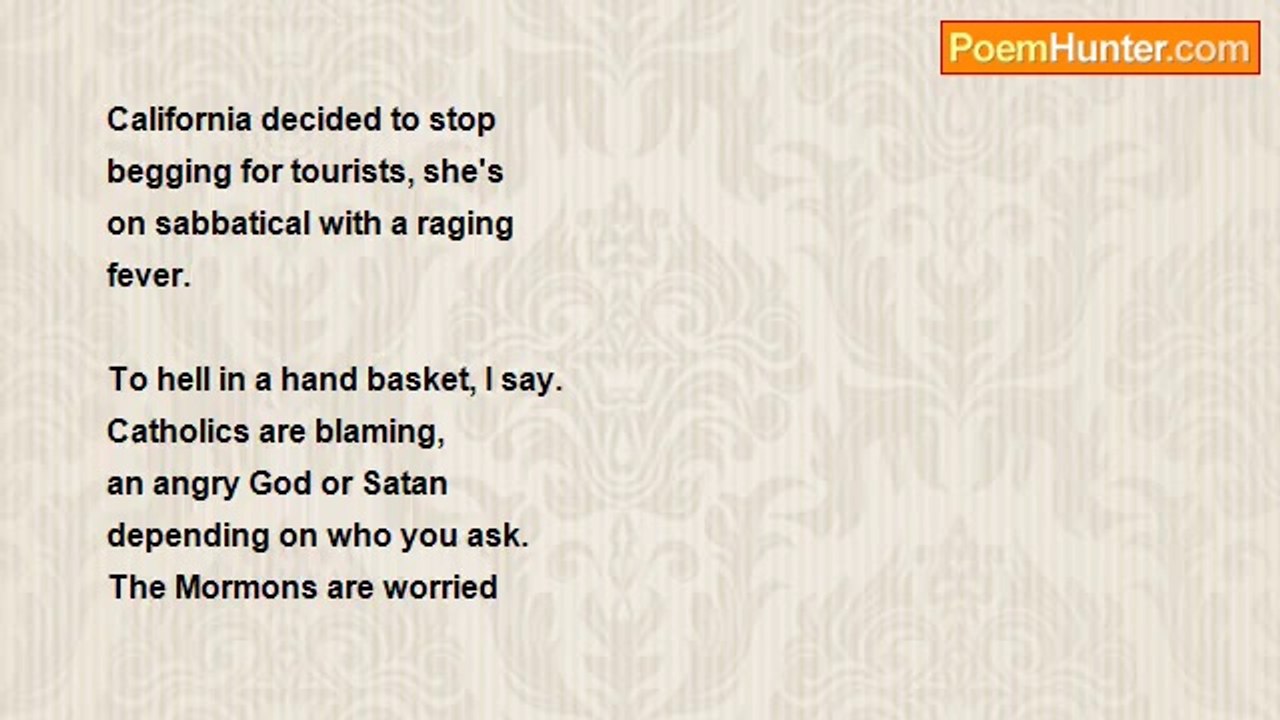 PoemHunter.com

California decided to stop
begging for tourists, she's
on sabbatical with a raging
fever.

To hell in a hand basket, I say.
Catholics are blaming,
an angry God or Satan
depending on who you ask.
The Mormons are worried